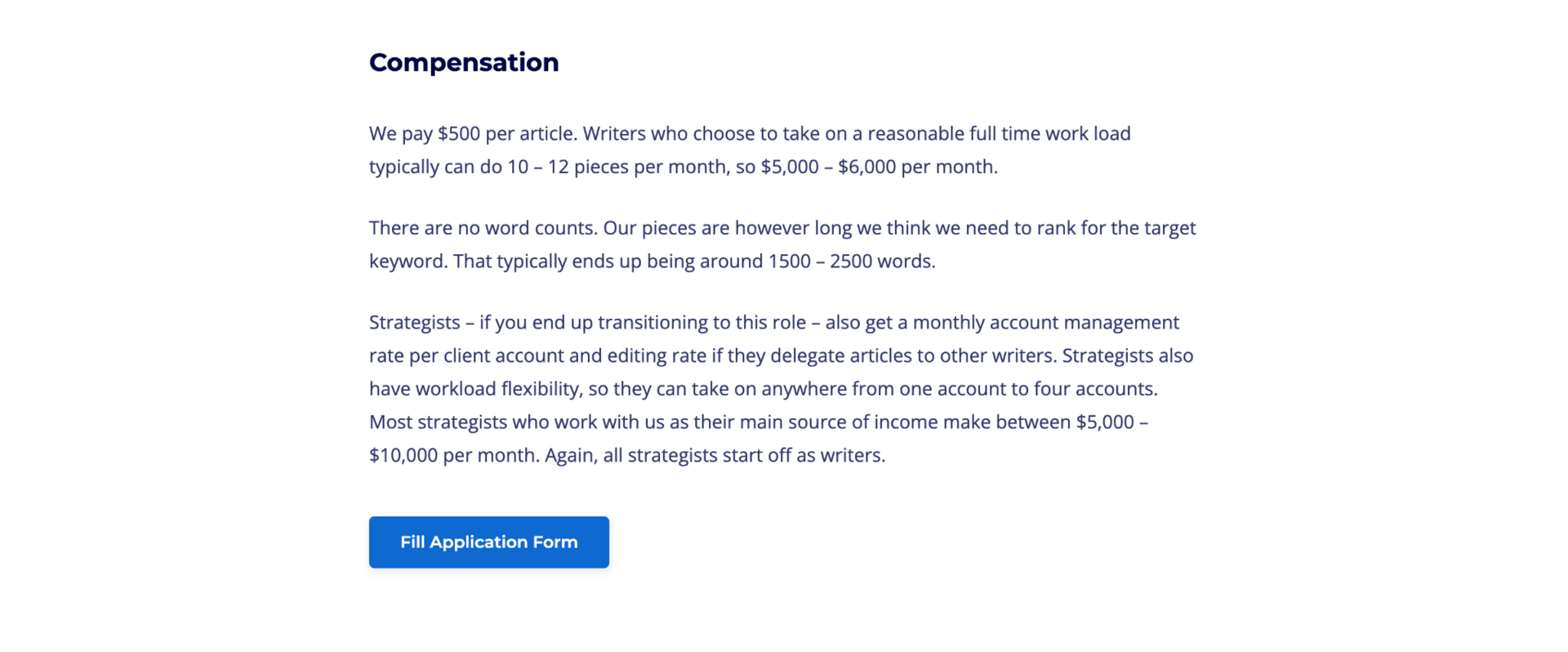 Compensation

We pay \$500 per article. Writers who choose to take on a reasonable full time work load typically can do 10 – 12 pieces per month, so \$5,000 – \$6,000 per month.

There are no word counts. Our pieces are however long we think we need to rank for the target keyword. That typically ends up being around 1500 – 2500 words.

Strategists – if you end up transitioning to this role – also get a monthly account management rate per client account and editing rate if they delegate articles to other writers. Strategists also have workload flexibility, so they can take on anywhere from one account to four accounts. Most strategists who work with us as their main source of income make between \$5,000 – \$10,000 per month. Again, all strategists start off as writers.

Fill Application Form